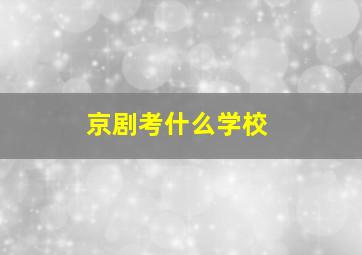 京剧考什么学校